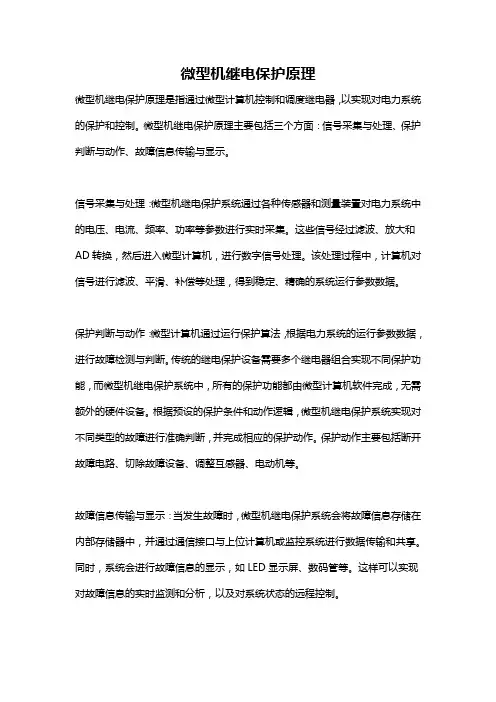 微型机继电保护原理

微型机继电保护原理是指通过微型计算机控制和调度继电器，以实现对电力系统的保护和控制。微型机继电保护原理主要包括三个方面：信号采集与处理、保护判断与动作、故障信息传输与显示。

信号采集与处理：微型机继电保护系统通过各种传感器和测量装置对电力系统中的电压、电流、频率、功率等参数进行实时采集。这些信号经过滤波、放大和AD转换，然后进入微型计算机，进行数字信号处理。该处理过程中，计算机对信号进行滤波、平滑、补偿等处理，得到稳定、精确的系统运行参数数据。

保护判断与动作：微型计算机通过运行保护算法，根据电力系统的运行参数数据，进行故障检测与判断。传统的继电保护设备需要多个继电器组合实现不同保护功能，而微型机继电保护系统中，所有的保护功能都由微型计算机软件完成，无需额外的硬件设备。根据预设的保护条件和动作逻辑，微型机继电保护系统实现对不同类型的故障进行准确判断，并完成相应的保护动作。保护动作主要包括断开故障电路、切除故障设备、调整互感器、电动机等。

故障信息传输与显示：当发生故障时，微型机继电保护系统会将故障信息存储在内部存储器中，并通过通信接口与上位计算机或监控系统进行数据传输和共享。同时，系统会进行故障信息的显示，如LED显示屏、数码管等。这样可以实现对故障信息的实时监测和分析，以及对系统状态的远程控制。